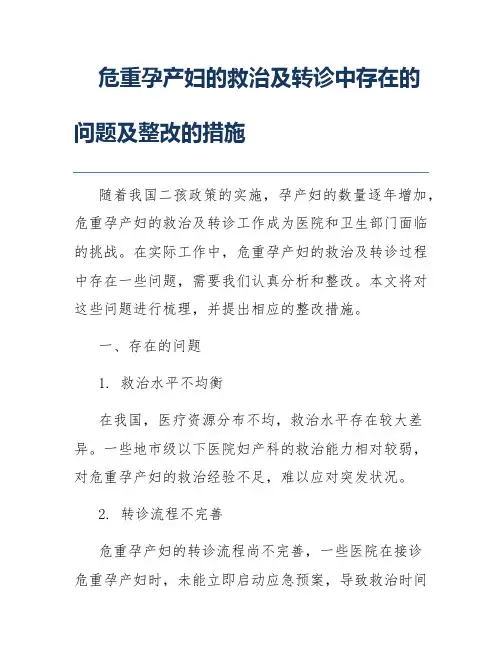 危重孕产妇的救治及转诊中存在的问题及整改的措施

随着我国二孩政策的实施，孕产妇的数量逐年增加，危重孕产妇的救治及转诊工作成为医院和卫生部门面临的挑战。在实际工作中，危重孕产妇的救治及转诊过程中存在一些问题，需要我们认真分析和整改。本文将对这些问题进行梳理，并提出相应的整改措施。

一、存在的问题

1. 救治水平不均衡

在我国，医疗资源分布不均，救治水平存在较大差异。一些地市级以下医院妇产科的救治能力相对较弱，对危重孕产妇的救治经验不足，难以应对突发状况。

2. 转诊流程不完善

危重孕产妇的转诊流程尚不完善，一些医院在接诊危重孕产妇时，未能立即启动应急预案，导致救治时间